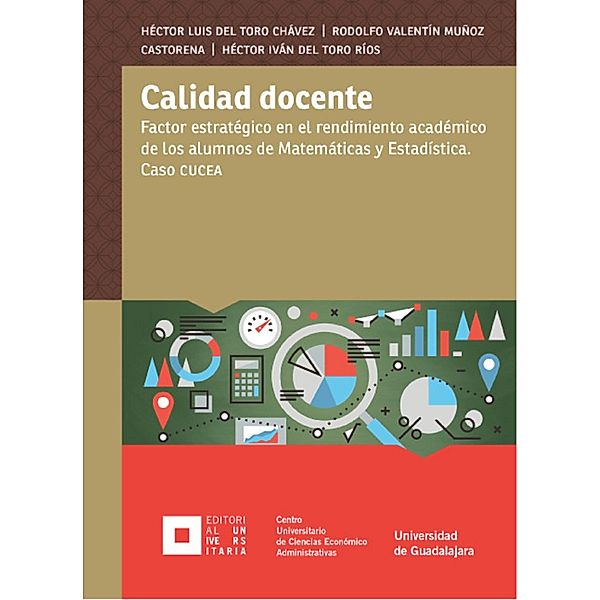 HÉCTOR LUIS DEL TORO CHÁVEZ | RODOLFO VALENTÍN MUÑOZ CASTORENA | HÉCTOR IVÁN DEL TORO RÍOS

Calidad docente

Factor estratégico en el rendimiento académico de los alumnos de Matemáticas y Estadística. Caso CUCEA

EDITORI AL UN IVE RS ITARIA

Centro Universitario de Ciencias Económico Administrativas

Universidad de Guadalajara